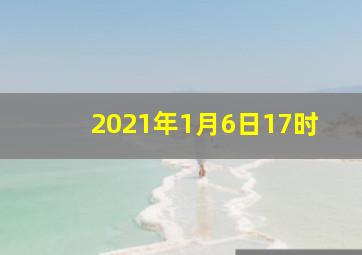 2021年1月6日17时